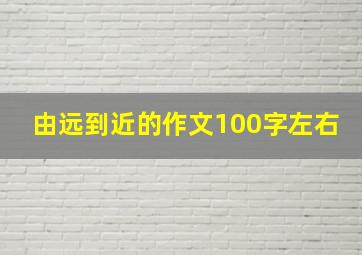 由远到近的作文100字左右